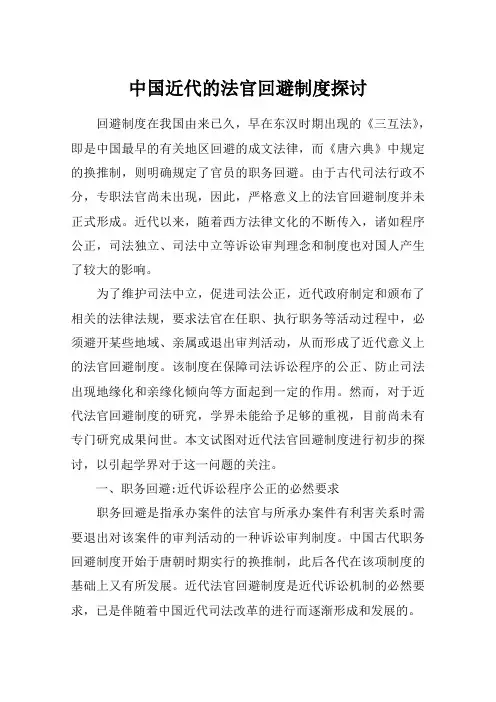 中国近代的法官回避制度探讨

回避制度在我国由来已久，早在东汉时期出现的《三互法》，即是中国最早的有关地区回避的成文法律，而《唐六典》中规定的换推制，则明确规定了官员的职务回避。由于古代司法行政不分，专职法官尚未出现，因此，严格意义上的法官回避制度并未正式形成。近代以来，随着西方法律文化的不断传入，诸如程序公正，司法独立、司法中立等诉讼审判理念和制度也对国人产生了较大的影响。

为了维护司法中立，促进司法公正，近代政府制定和颁布了相关的法律法规，要求法官在任职、执行职务等活动过程中，必须避开某些地域、亲属或退出审判活动，从而形成了近代意义上的法官回避制度。该制度在保障司法诉讼程序的公正、防止司法出现地缘化和亲缘化倾向等方面起到一定的作用。然而，对于近代法官回避制度的研究，学界未能给予足够的重视，目前尚未有专门研究成果问世。本文试图对近代法官回避制度进行初步的探讨，以引起学界对于这一问题的关注。

一、职务回避:近代诉讼程序公正的必然要求

职务回避是指承办案件的法官与所承办案件有利害关系时需要退出对该案件的审判活动的一种诉讼审判制度。中国古代职务回避制度开始于唐朝时期实行的换推制，此后各代在该项制度的基础上又有所发展。近代法官回避制度是近代诉讼机制的必然要求，已是伴随着中国近代司法改革的进行而逐渐形成和发展的。